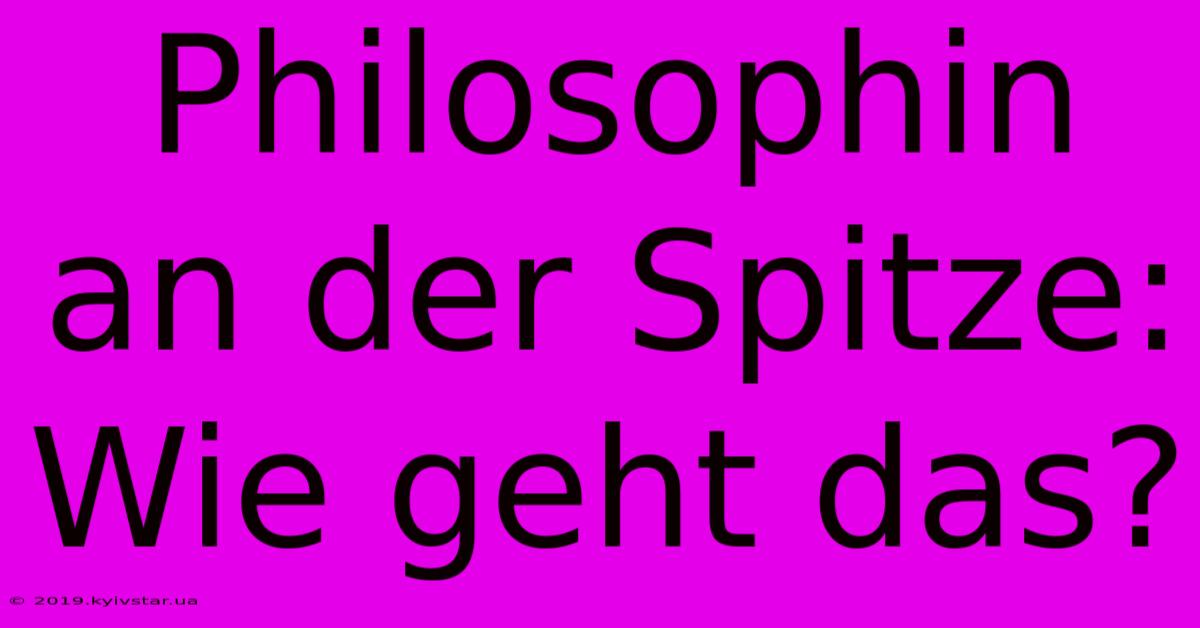 Philosophin an der Spitze: Wie geht das?

© 2019.kyivstar.ua